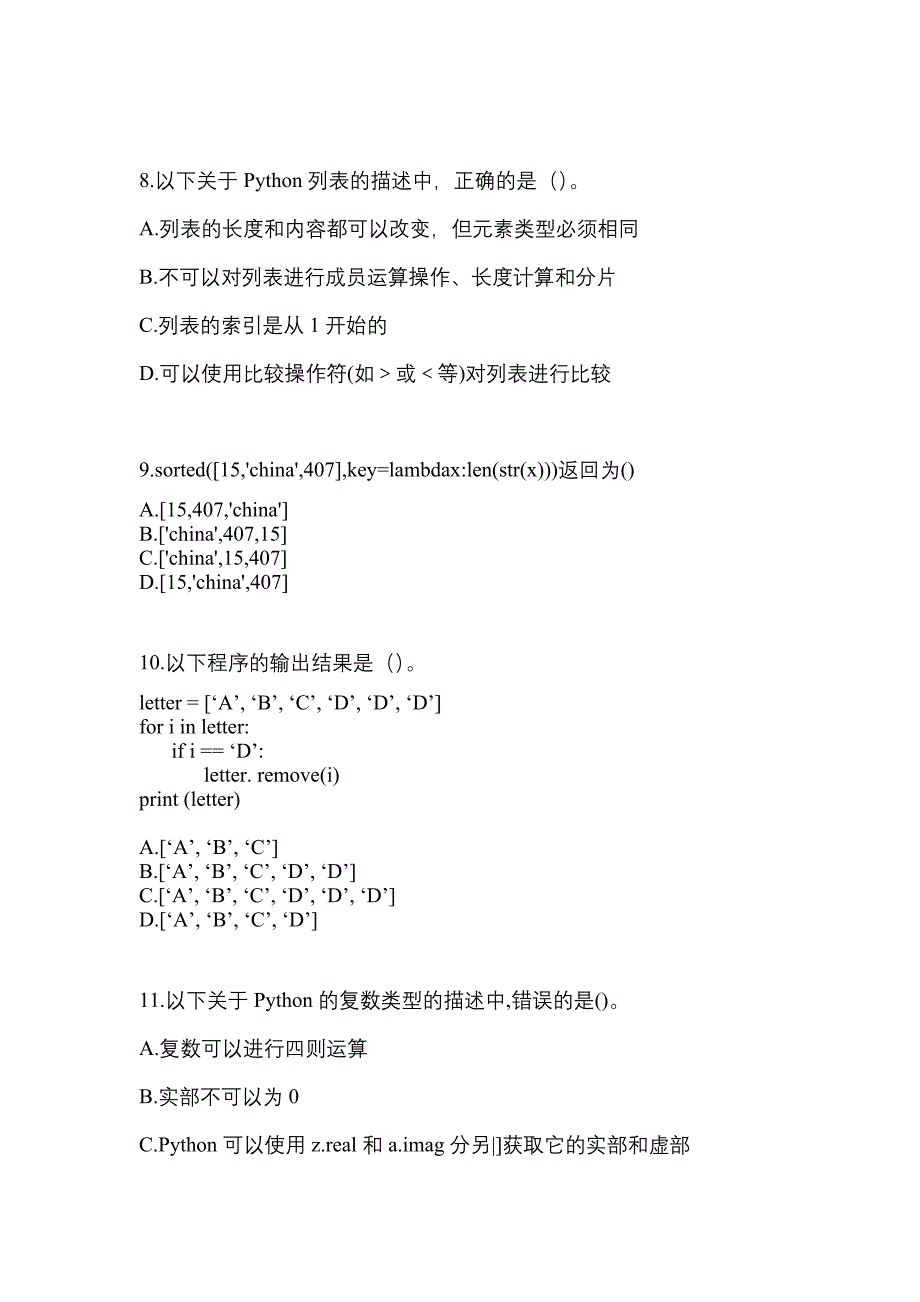 8.以下关于 Python 列表的描述中，正确的是（）。

A.列表的长度和内容都可以改变，但元素类型必须相同

B.不可以对列表进行成员运算操作、长度计算和分片

C.列表的索引是从 1 开始的

D.可以使用比较操作符(如 > 或 < 等)对列表进行比较

9.sorted([15,'china',407],key=lambdax:len(str(x)))返回为()

A.[15,407,'china']
B.['china',407,15]
C.['china',15,407]
D.[15,'china',407]

10.以下程序的输出结果是（）。

letter = [‘A’, ‘B’, ‘C’, ‘D’, ‘D’, ‘D’]
for i in letter:
if i == ‘D’:
letter. remove(i)
print (letter)

A.[‘A’, ‘B’, ‘C’]
B.[‘A’, ‘B’, ‘C’, ‘D’, ‘D’]
C.[‘A’, ‘B’, ‘C’, ‘D’, ‘D’, ‘D’]
D.[‘A’, ‘B’, ‘C’, ‘D’]

11.以下关于 Python 的复数类型的描述中,错误的是()。

A.复数可以进行四则运算

B.实部不可以为 0

C.Python 可以使用 z.real 和 a.imag 分另|]获取它的实部和虚部